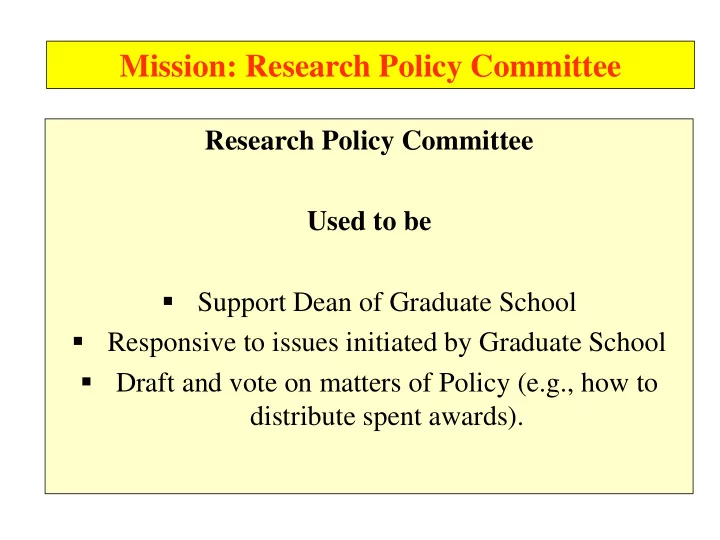 Mission: Research Policy Committee

Research Policy Committee

Used to be

▪ Support Dean of Graduate School
▪ Responsive to issues initiated by Graduate School
▪ Draft and vote on matters of Policy (e.g., how to distribute spent awards).